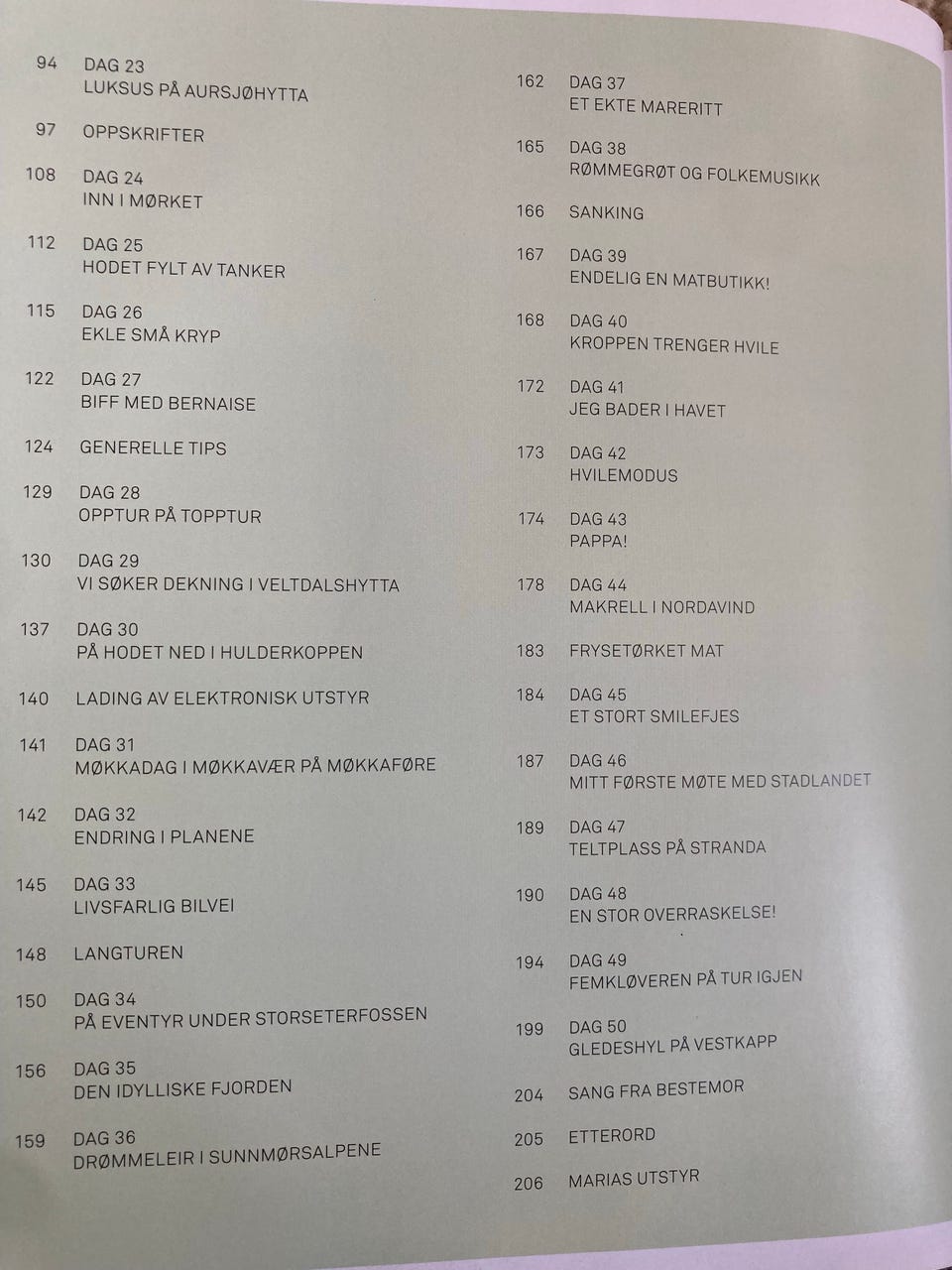 94 DAG 23
LUKSUS PÅ AURSJØHYTTA

97 OPPSKRIFTER

108 DAG 24
INN I MØRKET

112 DAG 25
HODET FYLT AV TANKER

115 DAG 26
EKLE SMÅ KRYP

122 DAG 27
BIFF MED BERNAISE

124 GENERELLE TIPS

129 DAG 28
OPPTUR PÅ TOPPTUR

130 DAG 29
VI SØKER DEKNING I VELTDALSHYTTA

137 DAG 30
PÅ HODET NED I HULDERKOPPEN

140 LADING AV ELEKTRONISK UTSTYR

141 DAG 31
MØKKADAG I MØKKAVÆR PÅ MØKKAFØRE

142 DAG 32
ENDRING I PLANENE

145 DAG 33
LIVSFARLIG BILVEI

148 LANGTUREN

150 DAG 34
PÅ EVENTYR UNDER STORSETERFOSSEN

156 DAG 35
DEN IDYLLISKE FJORDEN

159 DAG 36
DRØMMELEIR I SUNNMØRSALPENE

162 DAG 37
ET EKTE MARERITT

165 DAG 38
RØMMEGRØT OG FOLKEMUSIKK

166 SANKING

167 DAG 39
ENDELIG EN MATBUTIKK!

168 DAG 40
KROPPEN TRENGER HVILE

172 DAG 41
JEG BADER I HAVET

173 DAG 42
HVILEMODUS

174 DAG 43
PAPPA!

178 DAG 44
MAKRELL I NORDAVIND

183 FRYSETØRKET MAT

184 DAG 45
ET STORT SMILEFJES

187 DAG 46
MITT FØRSTE MØTE MED STADLANDET

189 DAG 47
TELTPLASS PÅ STRANDA

190 DAG 48
EN STOR OVERRASKELSE!

194 DAG 49
FEMKLØVEREN PÅ TUR IGJEN

199 DAG 50
GLEDESHYL PÅ VESTKAPP

204 SANG FRA BESTEMOR

205 ETTERORD

206 MARIAS UTSTYR